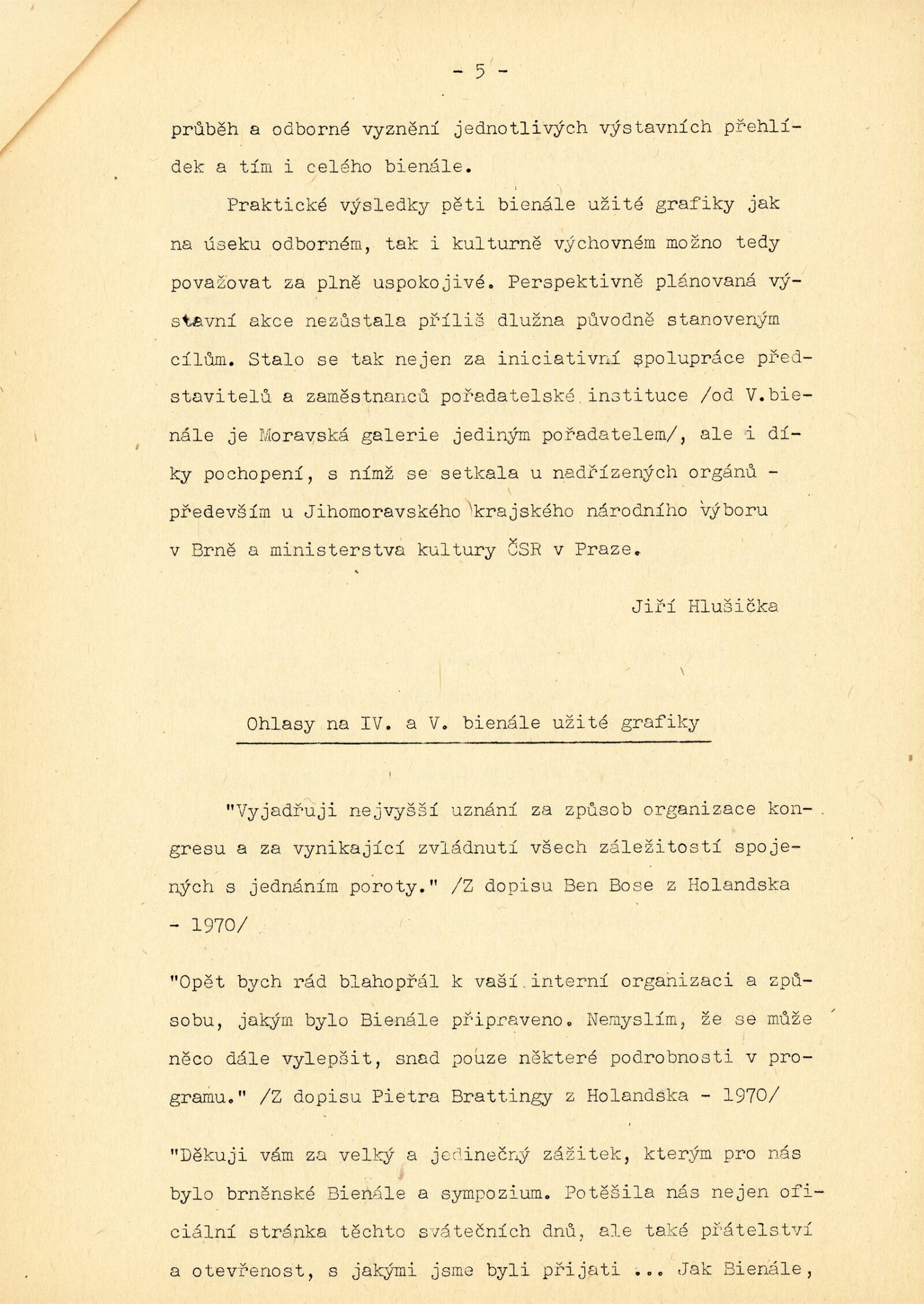 - 5 -

průběh a odborné vyznění jednotlivých výstavních přehlídek a tím i celého bienále.

Praktické výsledky pěti bienále užité grafiky jak na úseku odborném, tak i kulturně výchovném možno tedy považovat za plně uspokojivé. Perspektivně plánovaná výstavní akce nezůstala příliš dlužna původně stanoveným cílům. Stalo se tak nejen za iniciativní spolupráce představitelů a zaměstnanců pořadatelské instituce /od V.bienále je Moravská galerie jediným pořadatelem/, ale i díky pochopení, s nímž se setkala u nadřízených orgánů - především u Jihomoravského krajského národního výboru v Brně a ministerstva kultury ČSR v Praze.

Jiří Hlušička

Ohlasy na IV. a V. bienále užité grafiky

"Vyjadřuji nejvyšší uznání za způsob organizace kongresu a za vynikající zvládnutí všech záležitostí spojených s jednáním poroty." /Z dopisu Ben Bose z Holandska - 1970/

"Opět bych rád blahopřál k vaší interní organizaci a způsobu, jakým bylo Bienále připraveno. Nemyslím, že se může něco dále vylepšit, snad pouze některé podrobnosti v programu." /Z dopisu Pietra Brattingy z Holandska - 1970/

"Děkuji vám za velký a jedinečný zážitek, kterým pro nás bylo brněnské Bienále a sympozium. Potěšila nás nejen oficiální stránka těchto svátečních dnů, ale také přátelství a otevřenost, s jakými jsme byli přijati ... Jak Bienále,